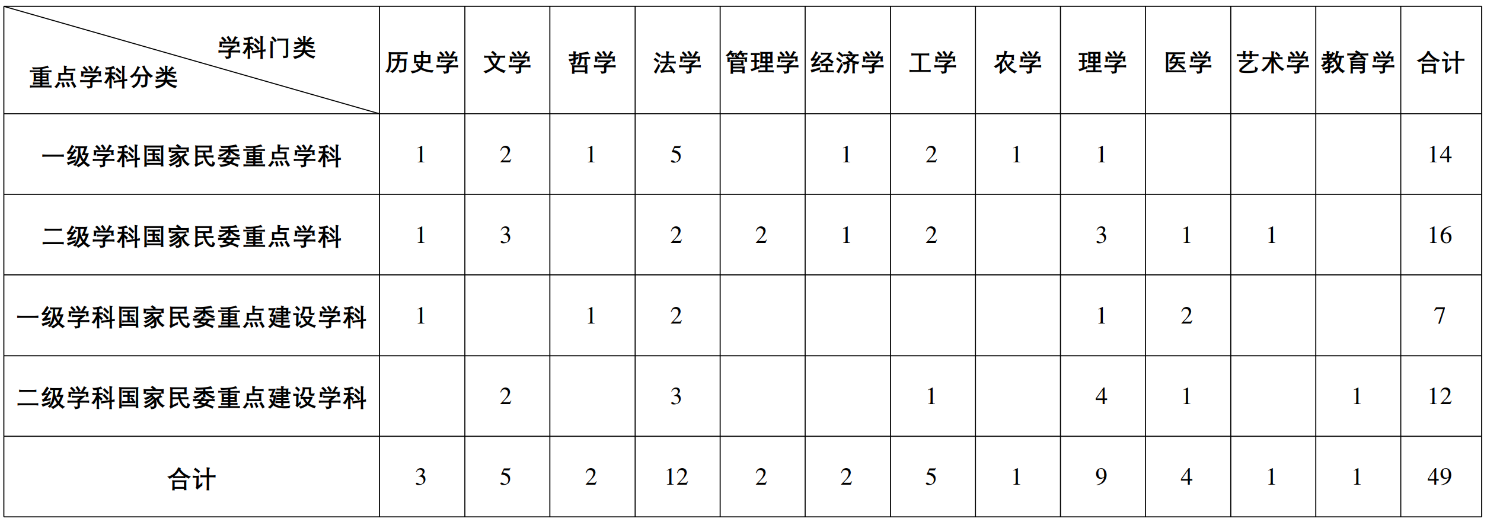 | 学科门类 重点学科分类 | 历史学 | 文学 | 哲学 | 法学 | 管理学 | 经济学 | 工学 | 农学 | 理学 | 医学 | 艺术学 | 教育学 | 合计 |
|---|---|---|---|---|---|---|---|---|---|---|---|---|---|
| 一级学科国家民委重点学科 | 1 | 2 | 1 | 5 |  | 1 | 2 | 1 | 1 |  |  |  | 14 |
| 二级学科国家民委重点学科 | 1 | 3 |  | 2 | 2 | 1 | 2 |  | 3 | 1 | 1 |  | 16 |
| 一级学科国家民委重点建设学科 | 1 |  | 1 | 2 |  |  |  |  | 1 | 2 |  |  | 7 |
| 二级学科国家民委重点建设学科 |  | 2 |  | 3 |  |  | 1 |  | 4 | 1 |  | 1 | 12 |
| 合计 | 3 | 5 | 2 | 12 | 2 | 2 | 5 | 1 | 9 | 4 | 1 | 1 | 49 |